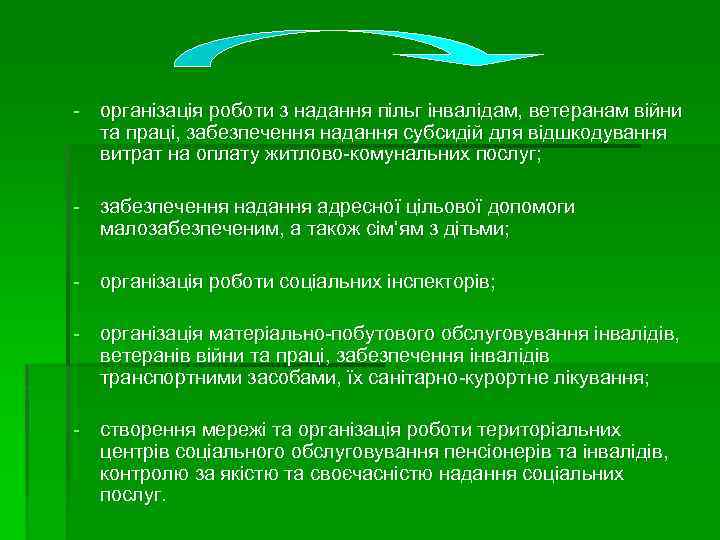 - організація роботи з надання пільг інвалідам, ветеранам війни та праці, забезпечення надання субсидій для відшкодування витрат на оплату житлово-комунальних послуг;

- забезпечення надання адресної цільової допомоги малозабезпеченим, а також сім'ям з дітьми;

- організація роботи соціальних інспекторів;

- організація матеріально-побутового обслуговування інвалідів, ветеранів війни та праці, забезпечення інвалідів транспортними засобами, їх санітарно-курортне лікування;

- створення мережі та організація роботи територіальних центрів соціального обслуговування пенсіонерів та інвалідів, контролю за якістю та своєчасністю надання соціальних послуг.